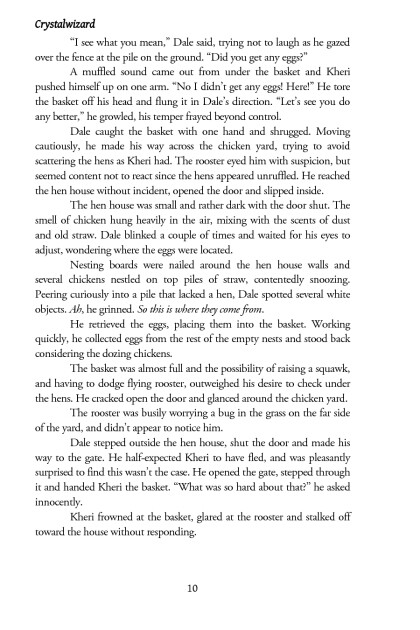 Crystalwizard

"I see what you mean," Dale said, trying not to laugh as he gazed over the fence at the pile on the ground. "Did you get any eggs?"

A muffled sound came out from under the basket and Kheri pushed himself up on one arm. "No I didn't get any eggs! Here!" He tore the basket off his head and flung it in Dale's direction. "Let's see you do any better," he growled, his temper frayed beyond control.

Dale caught the basket with one hand and shrugged. Moving cautiously, he made his way across the chicken yard, trying to avoid scattering the hens as Kheri had. The rooster eyed him with suspicion, but seemed content not to react since the hens appeared unruffled. He reached the hen house without incident, opened the door and slipped inside.

The hen house was small and rather dark with the door shut. The smell of chicken hung heavily in the air, mixing with the scents of dust and old straw. Dale blinked a couple of times and waited for his eyes to adjust, wondering where the eggs were located.

Nesting boards were nailed around the hen house walls and several chickens nestled on top piles of straw, contentedly snoozing. Peering curiously into a pile that lacked a hen, Dale spotted several white objects. Ah, he grinned. So this is where they come from.

He retrieved the eggs, placing them into the basket. Working quickly, he collected eggs from the rest of the empty nests and stood back considering the dozing chickens.

The basket was almost full and the possibility of raising a squawk, and having to dodge flying rooster, outweighed his desire to check under the hens. He cracked open the door and glanced around the chicken yard.

The rooster was busily worrying a bug in the grass on the far side of the yard, and didn't appear to notice him.

Dale stepped outside the hen house, shut the door and made his way to the gate. He half-expected Kheri to have fled, and was pleasantly surprised to find this wasn't the case. He opened the gate, stepped through it and handed Kheri the basket. "What was so hard about that?" he asked innocently.

Kheri frowned at the basket, glared at the rooster and stalked off toward the house without responding.

10